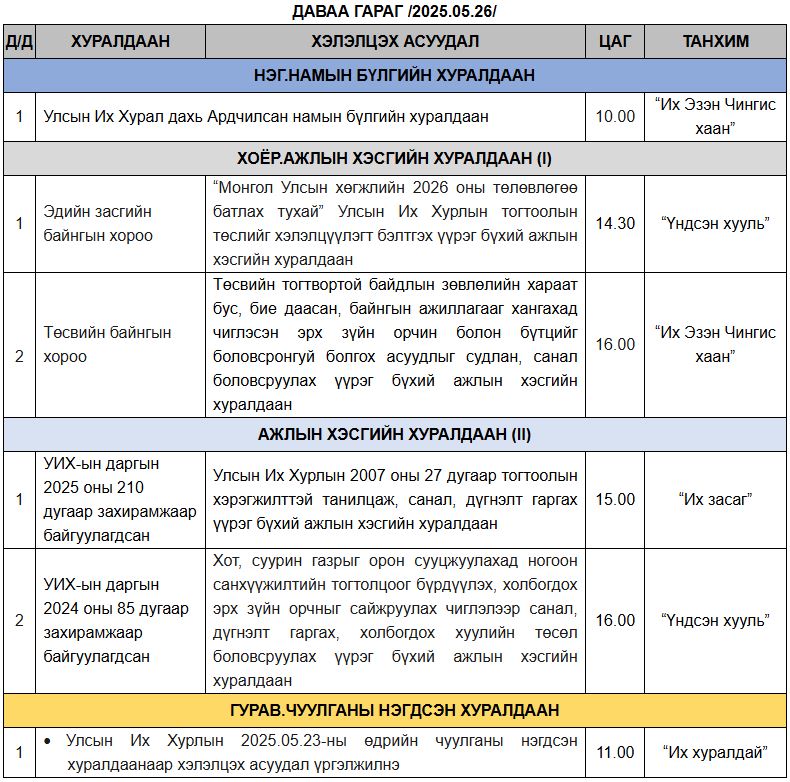 ДАВАА ГАРАГ /2025.05.26/

| Д/Д | ХУРАЛДААН | ХЭЛЭЛЦЭХ АСУУДАЛ | ЦАГ | ТАНХИМ |
|---|---|---|---|---|
| НЭГ.НАМЫН БҮЛГИЙН ХУРАЛДААН | | | | |
| 1 | Улсын Их Хурал дахь Ардчилсан намын бүлгийн хуралдаан | | 10.00 | “Их Эзэн Чингис хаан” |
| ХОЁР.АЖЛЫН ХЭСГИЙН ХУРАЛДААН (I) | | | | |
| 1 | Эдийн засгийн байнгын хороо | “Монгол Улсын хөгжлийн 2026 оны төлөвлөгөө батлах тухай” Улсын Их Хурлын тогтоолын төслийг хэлэлцүүлэгт бэлтгэх үүрэг бүхий ажлын хэсгийн хуралдаан | 14.30 | “Үндсэн хууль” |
| 2 | Төсвийн байнгын хороо | Төсвийн тогтвортой байдлын зөвлөлийн хараат бус, бие даасан, байнгын ажиллагааг хангахад чиглэсэн эрх зүйн орчин болон бүтцийг боловсронгуй болгох асуудлыг судлан, санал боловсруулах үүрэг бүхий ажлын хэсгийн хуралдаан | 16.00 | “Их Эзэн Чингис хаан” |
| АЖЛЫН ХЭСГИЙН ХУРАЛДААН (II) | | | | |
| 1 | УИХ-ын даргын 2025 оны 210 дугаар захирамжаар байгуулагдсан | Улсын Их Хурлын 2007 оны 27 дугаар тогтоолын хэрэгжилттэй танилцаж, санал, дүгнэлт гаргах үүрэг бүхий ажлын хэсгийн хуралдаан | 15.00 | “Их засаг” |
| 2 | УИХ-ын даргын 2024 оны 85 дугаар захирамжаар байгуулагдсан | Хот, суурин газрыг орон сууцжуулахад ногоон санхүүжилтийн тогтолцоог бүрдүүлэх, холбогдох эрх зүйн орчныг сайжруулах чиглэлээр санал, дүгнэлт гаргах, холбогдох хуулийн төсөл боловсруулах үүрэг бүхий ажлын хэсгийн хуралдаан | 16.00 | “Үндсэн хууль” |
| ГУРАВ.ЧУУЛГАНЫ НЭГДСЭН ХУРАЛДААН | | | | |
| 1 | • Улсын Их Хурлын 2025.05.23-ны өдрийн чуулганы нэгдсэн хуралдаанаар хэлэлцэх асуудал үргэлжилнэ | | 11.00 | “Их хуралдай” |